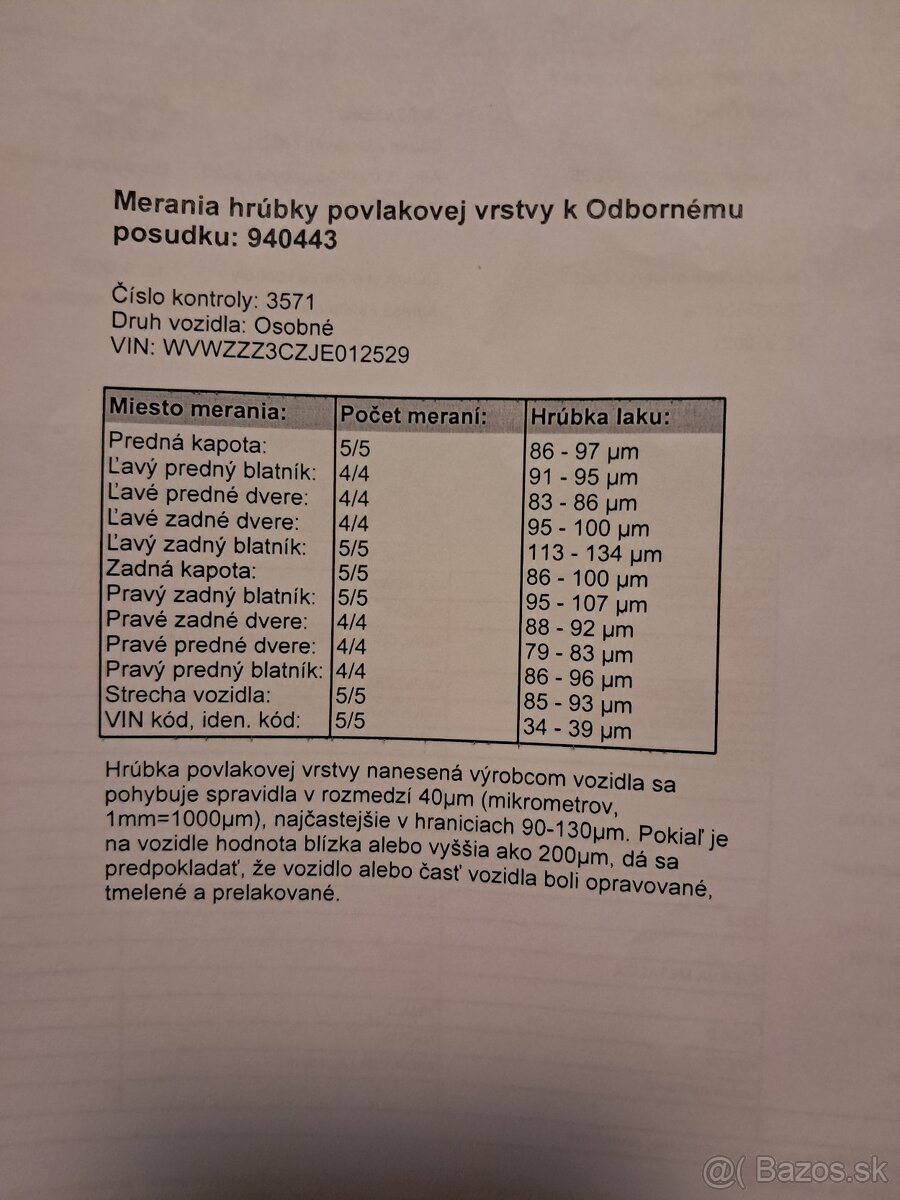 Merania hrúbky povlakovej vrstvy k Odbornému posudku: 940443

Číslo kontroly: 3571
Druh vozidla: Osobné
VIN: WVWZZZ3CZJE012529

| Miesto merania: | Počet meraní: | Hrúbka laku: |
|---|---|---|
| Predná kapota: | 5/5 | 86 - 97 µm |
| Ľavý predný blatník: | 4/4 | 91 - 95 µm |
| Ľavé predné dvere: | 4/4 | 83 - 86 µm |
| Ľavé zadné dvere: | 4/4 | 95 - 100 µm |
| Ľavý zadný blatník: | 5/5 | 113 - 134 µm |
| Zadná kapota: | 5/5 | 86 - 100 µm |
| Pravý zadný blatník: | 5/5 | 95 - 107 µm |
| Pravé zadné dvere: | 4/4 | 88 - 92 µm |
| Pravé predné dvere: | 4/4 | 79 - 83 µm |
| Pravý predný blatník: | 4/4 | 86 - 96 µm |
| Strecha vozidla: | 5/5 | 85 - 93 µm |
| VIN kód, iden. kód: | 5/5 | 34 - 39 µm |

Hrúbka povlakovej vrstvy nanesená výrobcom vozidla sa pohybuje spravidla v rozmedzí 40µm (mikrometrov, 1mm=1000µm), najčastejšie v hraniciach 90-130µm. Pokiaľ je na vozidle hodnota blízka alebo vyššia ako 200µm, dá sa predpokladať, že vozidlo alebo časť vozidla boli opravované, tmelené a prelakované.

@( Bazos.sk